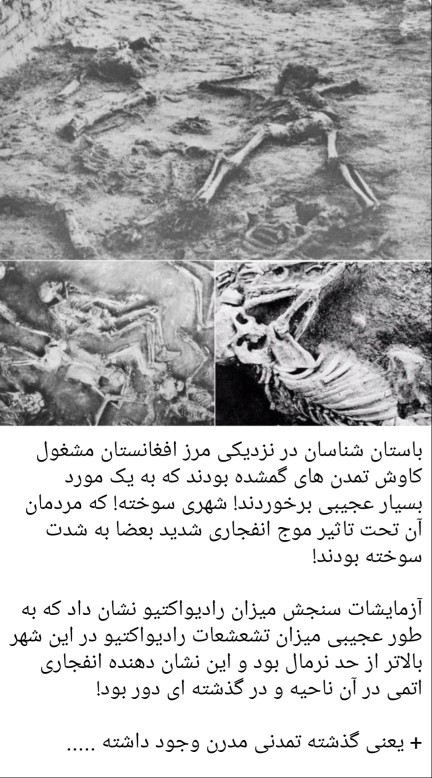 باستان شناسان در نزدیکی مرز افغانستان مشغول کاوش تمدن های گمشده بودند که به یک مورد بسیار عجیبی برخوردند! شهری سوخته! که مردمان آن تحت تاثیر موج انفجاری شدید بعضا به شدت سوخته بودند!

آزمایشات سنجش میزان رادیواکتیو نشان داد که به طور عجیبی میزان تشعشعات رادیواکتیو در این شهر بالاتر از حد نرمال بود و این نشان دهنده انفجاری اتمی در آن ناحیه و در گذشته ای دور بود!

+ یعنی گذشته تمدنی مدرن وجود داشته .....